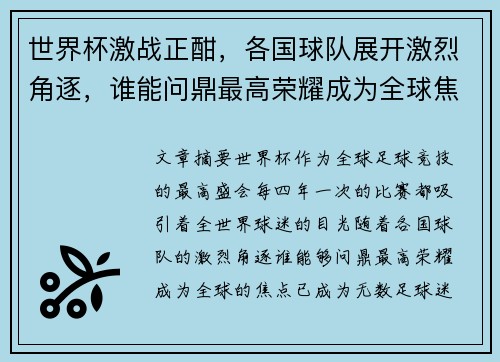 世界杯激战正酣，各国球队展开激烈角逐，谁能问鼎最高荣耀成为全球焦

文章摘要世界杯作为全球足球竞技的最高盛会每四年一次的比赛都吸引着全世界球迷的目光随着各国球队的激烈角逐谁能够问鼎最高荣耀成为全球的焦点已成为无数足球迷